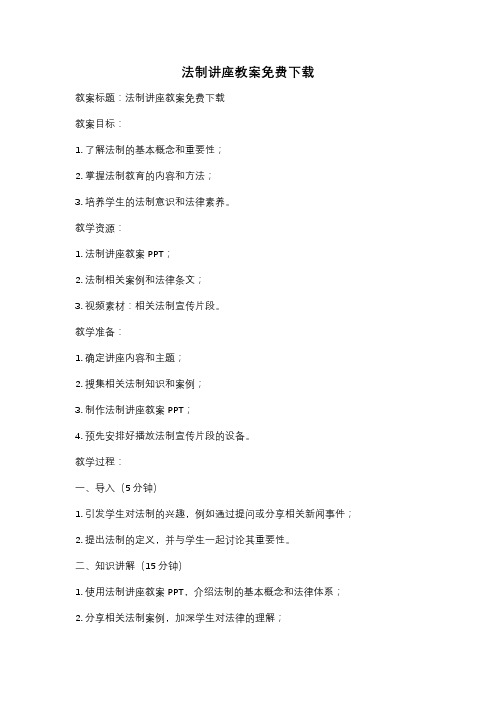 法制讲座教案免费下载

教案标题：法制讲座教案免费下载

教案目标：

1. 了解法制的基本概念和重要性；

2. 掌握法制教育的内容和方法；

3. 培养学生的法制意识和法律素养。

教学资源：

1. 法制讲座教案 PPT；

2. 法制相关案例和法律条文；

3. 视频素材：相关法制宣传片段。

教学准备：

1. 确定讲座内容和主题；

2. 搜集相关法制知识和案例；

3. 制作法制讲座教案 PPT；

4. 预先安排好播放法制宣传片段的设备。

教学过程：

一、导入（5 分钟）

1. 引发学生对法制的兴趣，例如通过提问或分享相关新闻事件；

2. 提出法制的定义，并与学生一起讨论其重要性。

二、知识讲解（15 分钟）

1. 使用法制讲座教案 PPT，介绍法制的基本概念和法律体系；

2. 分享相关法制案例，加深学生对法律的理解；